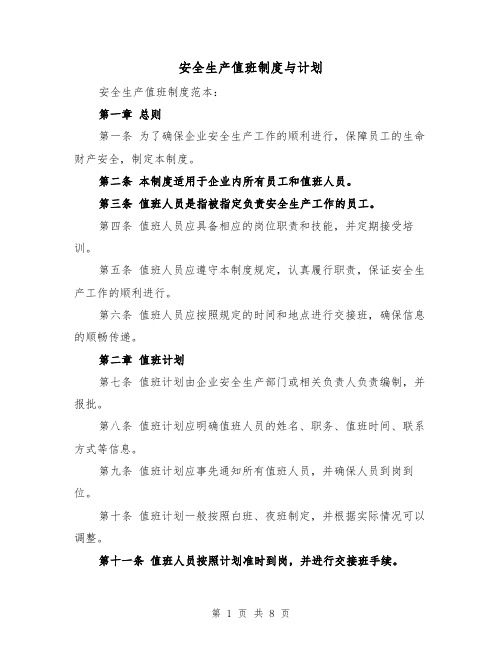 安全生产值班制度与计划

安全生产值班制度范本：

第一章 总则

第一条 为了确保企业安全生产工作的顺利进行，保障员工的生命财产安全，制定本制度。

第二条 本制度适用于企业内所有员工和值班人员。

第三条 值班人员是指被指定负责安全生产工作的员工。

第四条 值班人员应具备相应的岗位职责和技能，并定期接受培训。

第五条 值班人员应遵守本制度规定，认真履行职责，保证安全生产工作的顺利进行。

第六条 值班人员应按照规定的时间和地点进行交接班，确保信息的顺畅传递。

第二章 值班计划

第七条 值班计划由企业安全生产部门或相关负责人负责编制，并报批。

第八条 值班计划应明确值班人员的姓名、职务、值班时间、联系方式等信息。

第九条 值班计划应事先通知所有值班人员，并确保人员到岗到位。

第十条 值班计划一般按照白班、夜班制定，并根据实际情况可以调整。

第十一条 值班人员按照计划准时到岗，并进行交接班手续。

第 1 页 共 8 页